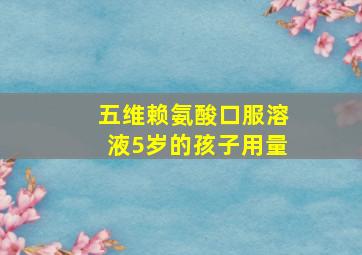 五维赖氨酸口服溶液5岁的孩子用量